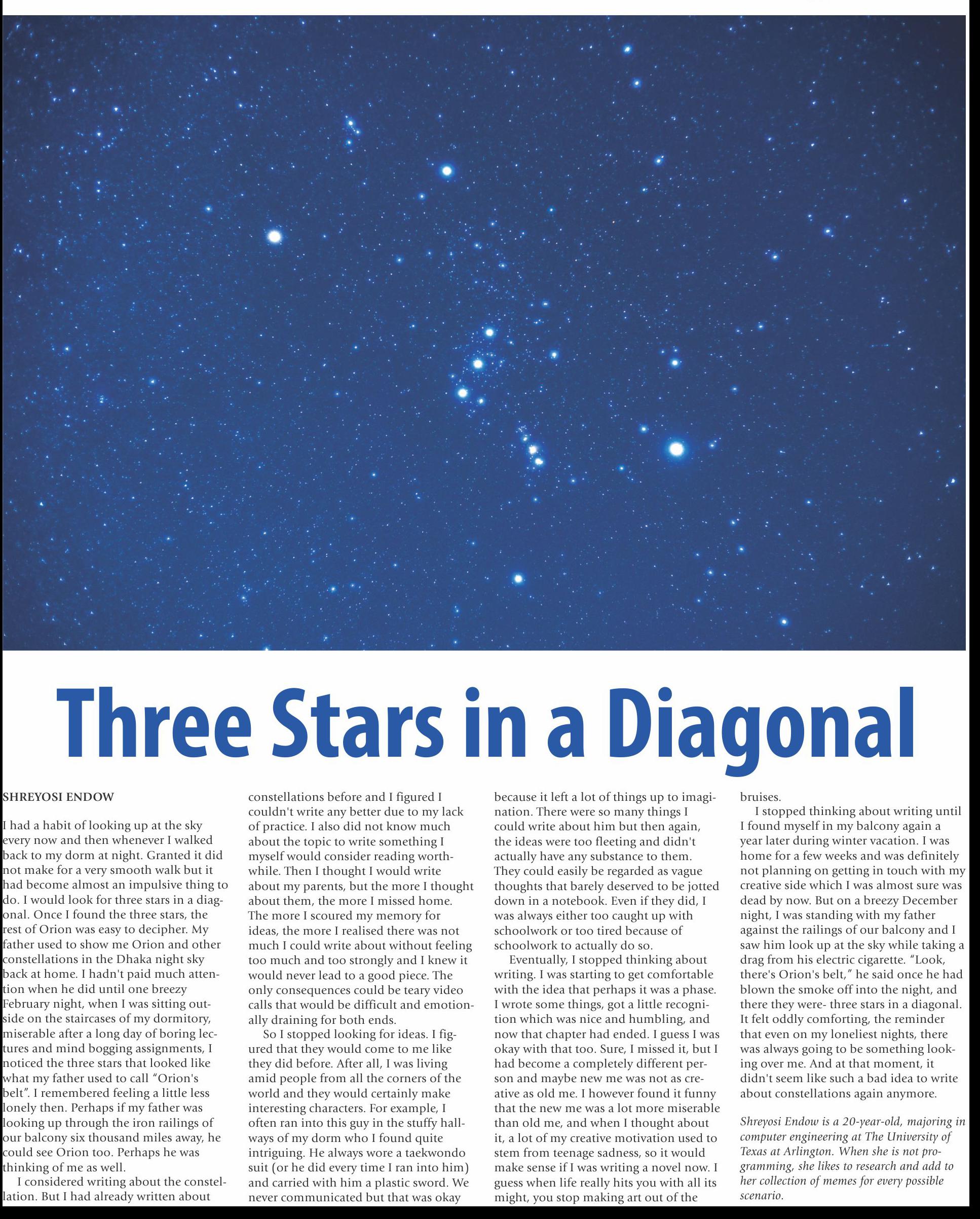 Three Stars in a Diagonal

SHREYOSI ENDOW

I had a habit of looking up at the sky every now and then whenever I walked back to my dorm at night. Granted it did not make for a very smooth walk but it had become almost an impulsive thing to do. I would look for three stars in a diagonal. Once I found the three stars, the rest of Orion was easy to decipher. My father used to show me Orion and other constellations in the Dhaka night sky back at home. I hadn't paid much attention when he did until one breezy February night, when I was sitting outside on the staircases of my dormitory, miserable after a long day of boring lectures and mind bogging assignments, I noticed the three stars that looked like what my father used to call "Orion's belt". I remembered feeling a little less lonely then. Perhaps if my father was looking up through the iron railings of our balcony six thousand miles away, he could see Orion too. Perhaps he was thinking of me as well.

I considered writing about the constellation. But I had already written about constellations before and I figured I couldn't write any better due to my lack of practice. I also did not know much about the topic to write something I myself would consider reading worthwhile. Then I thought I would write about my parents, but the more I thought about them, the more I missed home. The more I scoured my memory for ideas, the more I realised there was not much I could write about without feeling too much and too strongly and I knew it would never lead to a good piece. The only consequences could be teary video calls that would be difficult and emotionally draining for both ends.

So I stopped looking for ideas. I figured that they would come to me like they did before. After all, I was living amid people from all the corners of the world and they would certainly make interesting characters. For example, I often ran into this guy in the stuffy hallways of my dorm who I found quite intriguing. He always wore a taekwondo suit (or he did every time I ran into him) and carried with him a plastic sword. We never communicated but that was okay because it left a lot of things up to imagination. There were so many things I could write about him but then again, the ideas were too fleeting and didn't actually have any substance to them. They could easily be regarded as vague thoughts that barely deserved to be jotted down in a notebook. Even if they did, I was always either too caught up with schoolwork or too tired because of schoolwork to actually do so.

Eventually, I stopped thinking about writing. I was starting to get comfortable with the idea that perhaps it was a phase. I wrote some things, got a little recognition which was nice and humbling, and now that chapter had ended. I guess I was okay with that too. Sure, I missed it, but I had become a completely different person and maybe new me was not as creative as old me. I however found it funny that the new me was a lot more miserable than old me, and when I thought about it, a lot of my creative motivation used to stem from teenage sadness, so it would make sense if I was writing a novel now. I guess when life really hits you with all its might, you stop making art out of the bruises.

I stopped thinking about writing until I found myself in my balcony again a year later during winter vacation. I was home for a few weeks and was definitely not planning on getting in touch with my creative side which I was almost sure was dead by now. But on a breezy December night, I was standing with my father against the railings of our balcony and I saw him look up at the sky while taking a drag from his electric cigarette. "Look, there's Orion's belt," he said once he had blown the smoke off into the night, and there they were- three stars in a diagonal. It felt oddly comforting, the reminder that even on my loneliest nights, there was always going to be something looking over me. And at that moment, it didn't seem like such a bad idea to write about constellations again anymore.

Shreyosi Endow is a 20-year-old, majoring in computer engineering at The University of Texas at Arlington. When she is not programming, she likes to research and add to her collection of memes for every possible scenario.